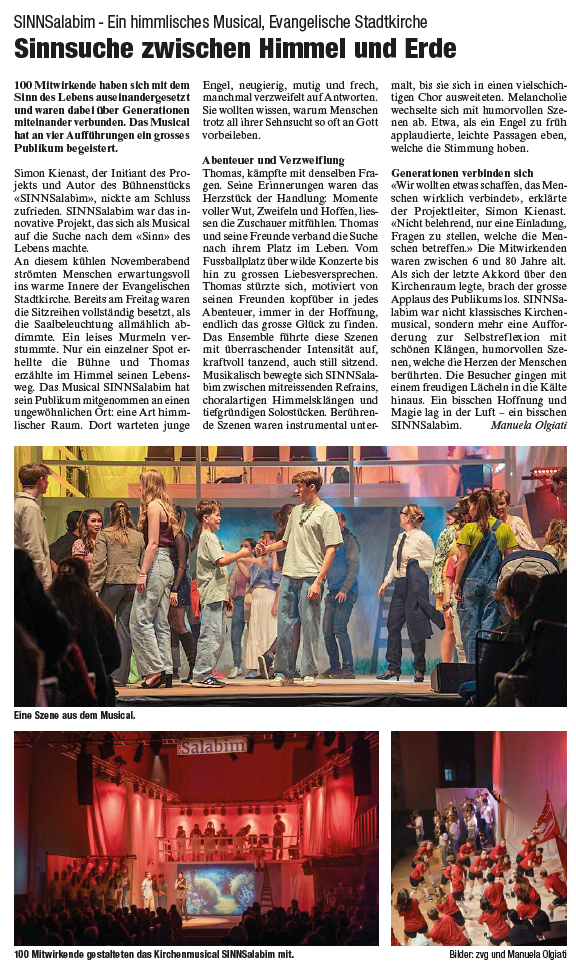 SINNSalabim - Ein himmlisches Musical, Evangelische Stadtkirche

Sinnsuche zwischen Himmel und Erde

100 Mitwirkende haben sich mit dem Sinn des Lebens auseinandergesetzt und waren dabei über Generationen miteinander verbunden. Das Musical hat an vier Aufführungen ein grosses Publikum begeistert.

Simon Kienast, der Initiant des Projekts und Autor des Bühnenstücks «SINNSalabim», nickte am Schluss zufrieden. SINNSalabim war das innovative Projekt, das sich als Musical auf die Suche nach dem «Sinn» des Lebens machte.

An diesem kühlen Novemberabend strömten Menschen erwartungsvoll ins warme Innere der Evangelischen Stadtkirche. Bereits am Freitag waren die Sitzreihen vollständig besetzt, als die Saalbeleuchtung allmählich abdimmte. Ein leises Murmeln verstummte. Nur ein einzelner Spot erhellte die Bühne und Thomas erzählte im Himmel seinen Lebensweg. Das Musical SINNSalabim hat sein Publikum mitgenommen an einen ungewöhnlichen Ort: eine Art himmlischer Raum. Dort warteten junge Engel, neugierig, mutig und frech, manchmal verzweifelt auf Antworten. Sie wollten wissen, warum Menschen trotz all ihrer Sehnsucht so oft an Gott vorbeileben.

Abenteuer und Verzweiflung

Thomas, kämpfte mit denselben Fragen. Seine Erinnerungen waren das Herzstück der Handlung: Momente voller Wut, Zweifeln und Hoffen, liessen die Zuschauer mitfühlen. Thomas und seine Freunde verband die Suche nach ihrem Platz im Leben. Vom Fussballplatz über wilde Konzerte bis hin zu grossen Liebesversprechen. Thomas stürzte sich, motiviert von seinen Freunden kopfüber in jedes Abenteuer, immer in der Hoffnung, endlich das grosse Glück zu finden. Das Ensemble führte diese Szenen mit überraschender Intensität auf, kraftvoll tanzend, auch still sitzend. Musikalisch bewegte sich SINNSalabim zwischen mitreissenden Refrains, choralartigen Himmelsklängen und tiefgründigen Solostücken. Berührende Szenen waren instrumental untermalt, bis sie sich in einen vielschichtigen Chor ausweiteten. Melancholie wechselte sich mit humorvollen Szenen ab. Etwa, als ein Engel zu früh applaudierte, leichte Passagen eben, welche die Stimmung hoben.

Generationen verbinden sich

«Wir wollten etwas schaffen, das Menschen wirklich verbindet», erklärte der Projektleiter, Simon Kienast. «Nicht belehrend, nur eine Einladung, Fragen zu stellen, welche die Menschen betreffen.» Die Mitwirkenden waren zwischen 6 und 80 Jahre alt. Als sich der letzte Akkord über den Kirchenraum legte, brach der grosse Applaus des Publikums los. SINNSalabim war nicht klassisches Kirchenmusical, sondern mehr eine Aufforderung zur Selbstreflexion mit schönen Klängen, humorvollen Szenen, welche die Herzen der Menschen berührten. Die Besucher gingen mit einem freudigen Lächeln in die Kälte hinaus. Ein bisschen Hoffnung und Magie lag in der Luft – ein bisschen SINNSalabim. Manuela Olgiati

Eine Szene aus dem Musical.

Salabim

100 Mitwirkende gestalteten das Kirchenmusical SINNSalabim mit.

Bilder: zvg und Manuela Olgiati